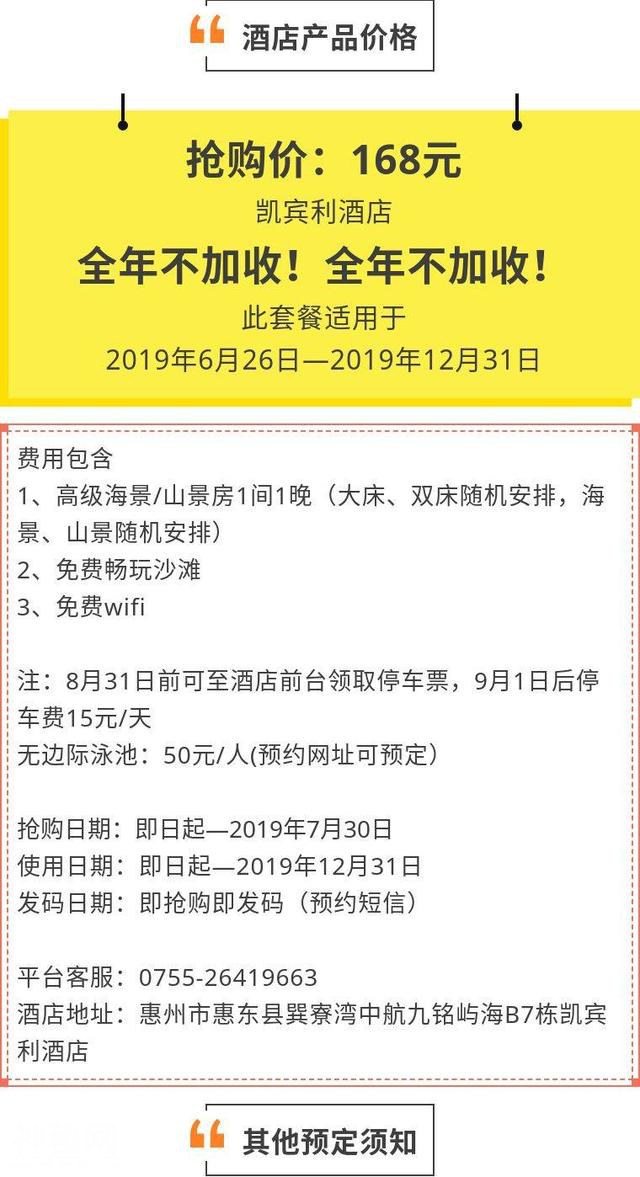 酒店产品价格

抢购价：168元
凯宾利酒店
全年不加收！全年不加收！
此套餐适用于
2019年6月26日—2019年12月31日

费用包含
1、高级海景/山景房1间1晚（大床、双床随机安排，海景、山景随机安排）
2、免费畅玩沙滩
3、免费wifi

注：8月31日前可至酒店前台领取停车票，9月1日后停车费15元/天
无边际泳池：50元/人(预约网址可预定）

抢购日期：即日起—2019年7月30日
使用日期：即日起—2019年12月31日
发码日期：即抢购即发码（预约短信）

平台客服：0755-26419663
酒店地址：惠州市惠东县巽寮湾中航九铭屿海B7栋凯宾利酒店

其他预定须知